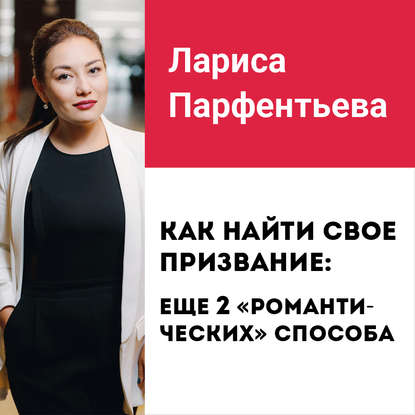 Лариса Парфентьева

КАК НАЙТИ СВОЕ ПРИЗВАНИЕ:

ЕЩЕ 2 «РОМАНТИЧЕСКИХ» СПОСОБА